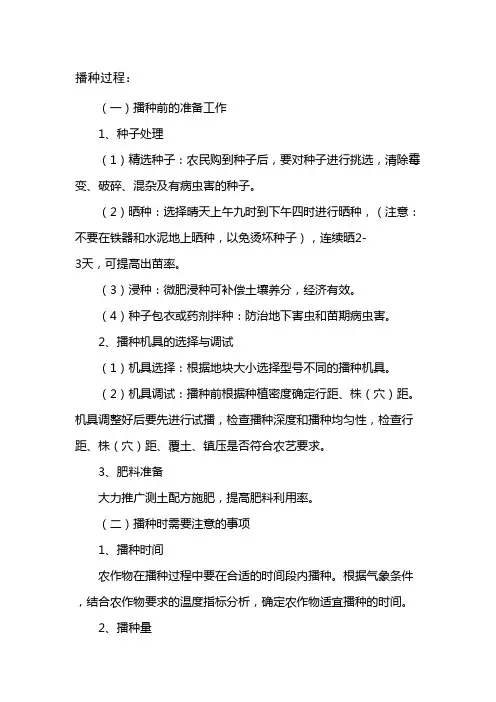 播种过程：

（一）播种前的准备工作

1、种子处理

（1）精选种子：农民购到种子后，要对种子进行挑选，清除霉变、破碎、混杂及有病虫害的种子。

（2）晒种：选择晴天上午九时到下午四时进行晒种，（注意：不要在铁器和水泥地上晒种，以免烫坏种子），连续晒2-3天，可提高出苗率。

（3）浸种：微肥浸种可补偿土壤养分，经济有效。

（4）种子包衣或药剂拌种：防治地下害虫和苗期病虫害。

2、播种机具的选择与调试

（1）机具选择：根据地块大小选择型号不同的播种机具。

（2）机具调试：播种前根据种植密度确定行距、株（穴）距。机具调整好后要先进行试播，检查播种深度和播种均匀性，检查行距、株（穴）距、覆土、镇压是否符合农艺要求。

3、肥料准备

大力推广测土配方施肥，提高肥料利用率。

（二）播种时需要注意的事项

1、播种时间

农作物在播种过程中要在合适的时间段内播种。根据气象条件，结合农作物要求的温度指标分析，确定农作物适宜播种的时间。

2、播种量